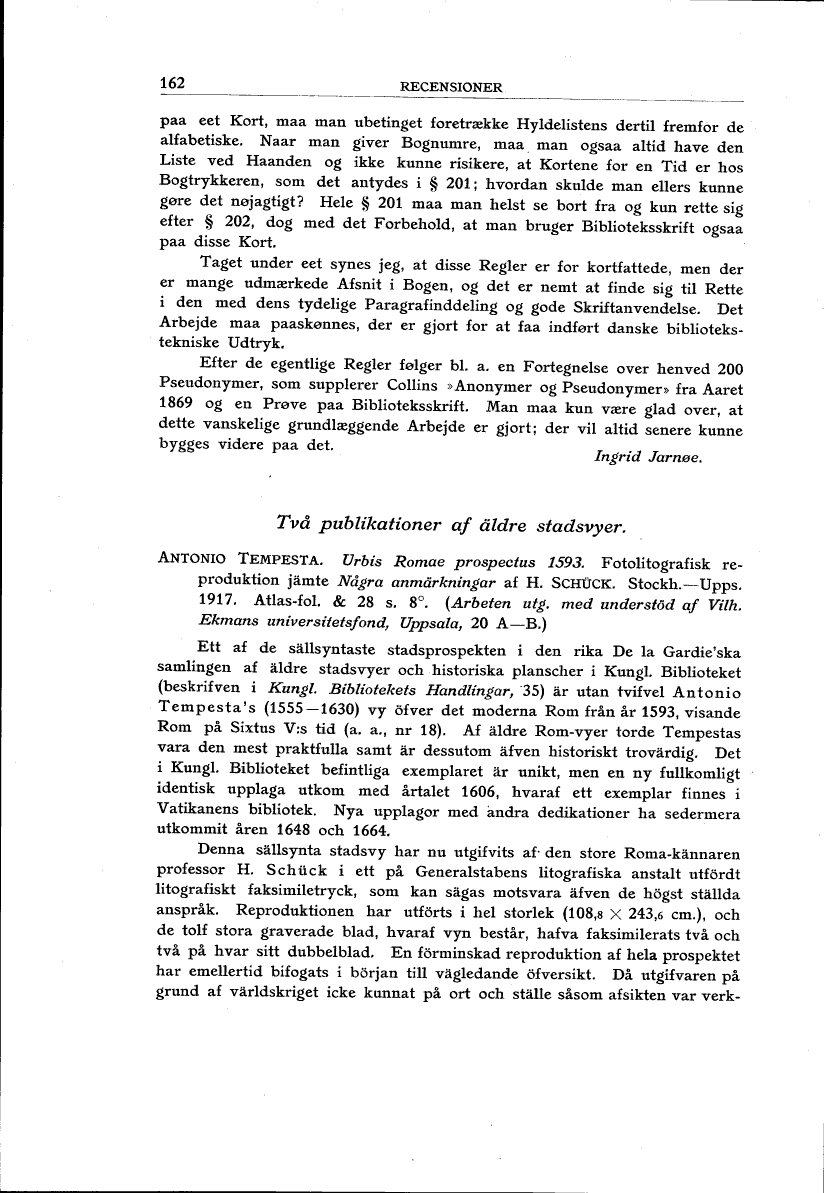 162 RECENSIONER

paa eet Kort, maa man ubetinget foretrække Hyldelistens dertil fremfor de alfabetiske. Naar man giver Bognumre, maa man ogsaa altid have den Liste ved Haanden og ikke kunne risikere, at Kortene for en Tid er hos Bogtrykkeren, som det antydes i § 201; hvordan skulde man ellers kunne gøre det nøjagtigt? Hele § 201 maa man helst se bort fra og kun rette sig efter § 202, dog med det Forbehold, at man bruger Biblioteksskrift ogsaa paa disse Kort.

Taget under eet synes jeg, at disse Regler er for kortfattede, men der er mange udmærkede Afsnit i Bogen, og det er nemt at finde sig til Rette i den med dens tydelige Paragrafinddeling og gode Skriftanvendelse. Det Arbejde maa paaskønnes, der er gjort for at faa indført danske bibliotekstekniske Udtryk.

Efter de egentlige Regler følger bl. a. en Fortegnelse over henved 200 Pseudonymer, som supplerer Collins »Anonymer og Pseudonymer» fra Aaret 1869 og en Prøve paa Biblioteksskrift. Man maa kun være glad over, at dette vanskelige grundlæggende Arbejde er gjort; der vil altid senere kunne bygges videre paa det.

Ingrid Jarnøe.

Två publikationer af äldre stadsvyer.

ANTONIO TEMPESTA. Urbis Romae prospectus 1593. Fotolitografisk reproduktion jämte Några anmärkningar af H. SCHÜCK. Stockh.—Upps. 1917. Atlas-fol. & 28 s. 8°. (Arbeten utg. med understöd af Vilh. Ekmans universitetsfond, Uppsala, 20 A—B.)

Ett af de sällsyntaste stadsprospekten i den rika De la Gardie'ska samlingen af äldre stadsvyer och historiska planscher i Kungl. Biblioteket (beskrifven i Kungl. Bibliotekets Handlingar, 35) är utan tvifvel Antonio Tempesta's (1555—1630) vy öfver det moderna Rom från år 1593, visande Rom på Sixtus V:s tid (a. a., nr 18). Af äldre Rom-vyer torde Tempestas vara den mest praktfulla samt är dessutom äfven historiskt trovärdig. Det i Kungl. Biblioteket befintliga exemplaret är unikt, men en ny fullkomligt identisk upplaga utkom med årtalet 1606, hvaraf ett exemplar finnes i Vatikanens bibliotek. Nya upplagor med andra dedikationer ha sedermera utkommit åren 1648 och 1664.

Denna sällsynta stadsvy har nu utgifvits af den store Roma-kännaren professor H. Schück i ett på Generalstabens litografiska anstalt utfördt litografiskt faksimiletryck, som kan sägas motsvara äfven de högst ställda anspråk. Reproduktionen har utförts i hel storlek (108,8 × 243,6 cm.), och de tolf stora graverade blad, hvaraf vyn består, hafva faksimilerats två och två på hvar sitt dubbelblad. En förminskad reproduktion af hela prospektet har emellertid bifogats i början till vägledande öfversikt. Då utgifvaren på grund af världskriget icke kunnat på ort och ställe såsom afsikten var verk-